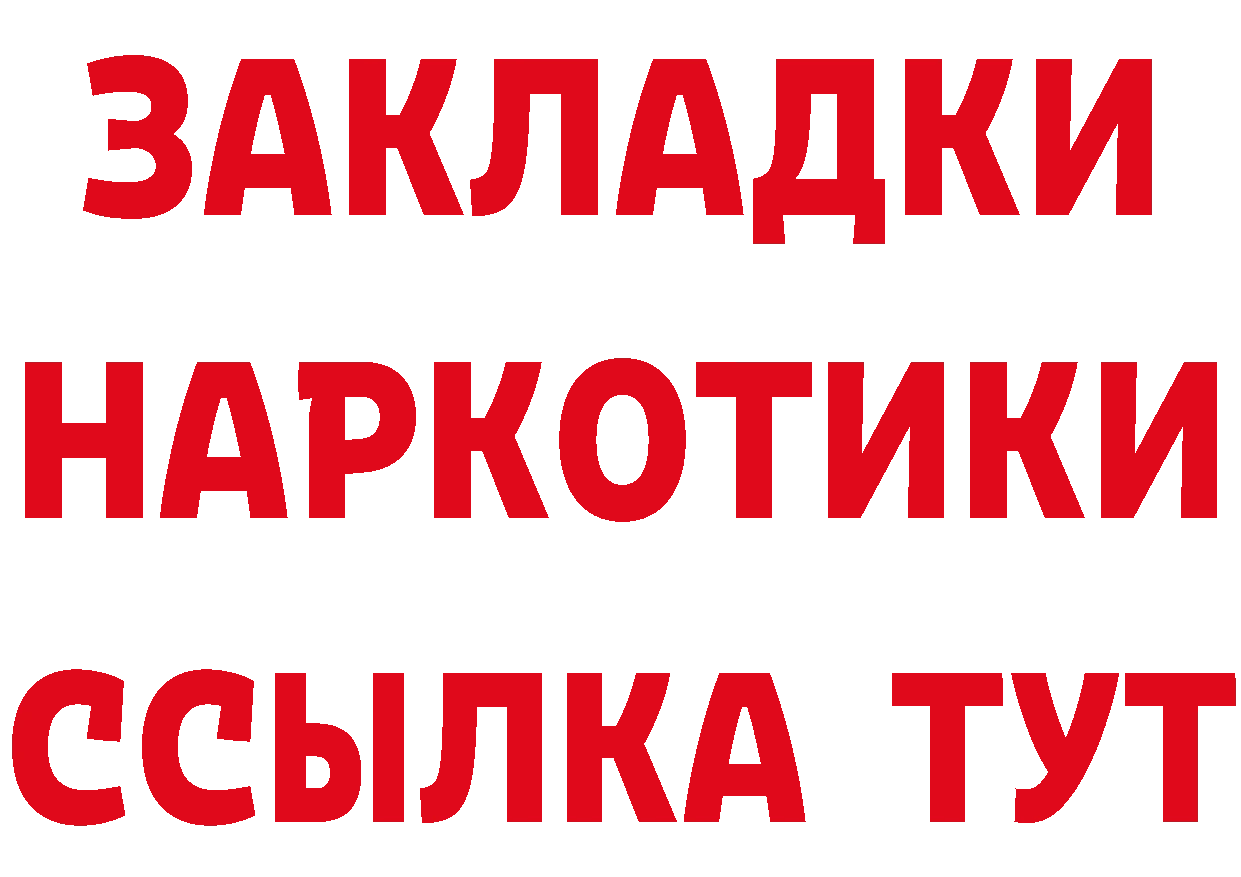 ЗАКЛАДКИ
НАРКОТИКИ
ССЫЛКА ТУТ